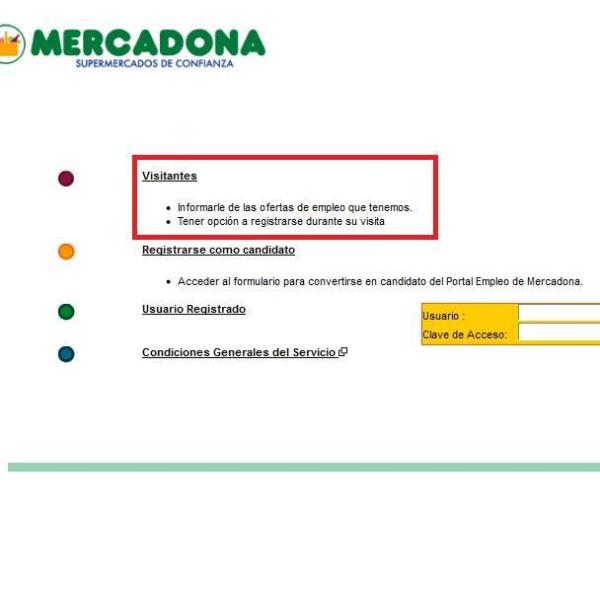 MERCADONA
SUPERMERCADOS DE CONFIANZA

Visitantes

- Informarle de las ofertas de empleo que tenemos.
- Tener opción a registrarse durante su visita

Registrarse como candidato

- Acceder al formulario para convertirse en candidato del Portal Empleo de Mercadona.

Usuario Registrado

Usuario :
Clave de Acceso:

Condiciones Generales del Servicio